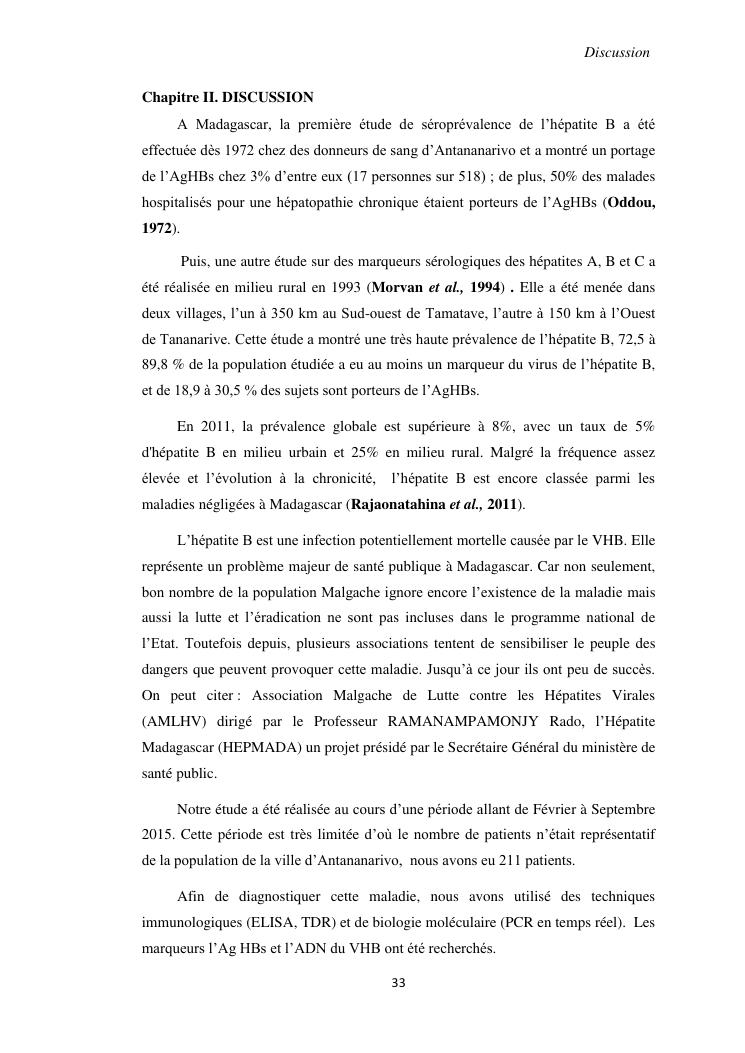 Discussion

Chapitre II. DISCUSSION

A Madagascar, la première étude de séroprévalence de l'hépatite B a été effectuée dès 1972 chez des donneurs de sang d'Antananarivo et a montré un portage de l'AgHBs chez 3% d'entre eux (17 personnes sur 518) ; de plus, 50% des malades hospitalisés pour une hépatopathie chronique étaient porteurs de l'AgHBs (Oddou, 1972).

Puis, une autre étude sur des marqueurs sérologiques des hépatites A, B et C a été réalisée en milieu rural en 1993 (Morvan et al., 1994) . Elle a été menée dans deux villages, l'un à 350 km au Sud-ouest de Tamatave, l'autre à 150 km à l'Ouest de Tananarive. Cette étude a montré une très haute prévalence de l'hépatite B, 72,5 à 89,8 % de la population étudiée a eu au moins un marqueur du virus de l'hépatite B, et de 18,9 à 30,5 % des sujets sont porteurs de l'AgHBs.

En 2011, la prévalence globale est supérieure à 8%, avec un taux de 5% d'hépatite B en milieu urbain et 25% en milieu rural. Malgré la fréquence assez élevée et l'évolution à la chronicité, l'hépatite B est encore classée parmi les maladies négligées à Madagascar (Rajaonatahina et al., 2011).

L'hépatite B est une infection potentiellement mortelle causée par le VHB. Elle représente un problème majeur de santé publique à Madagascar. Car non seulement, bon nombre de la population Malgache ignore encore l'existence de la maladie mais aussi la lutte et l'éradication ne sont pas incluses dans le programme national de l'Etat. Toutefois depuis, plusieurs associations tentent de sensibiliser le peuple des dangers que peuvent provoquer cette maladie. Jusqu'à ce jour ils ont peu de succès. On peut citer : Association Malgache de Lutte contre les Hépatites Virales (AMLHV) dirigé par le Professeur RAMANAMPAMONJY Rado, l'Hépatite Madagascar (HEPMADA) un projet présidé par le Secrétaire Général du ministère de santé public.

Notre étude a été réalisée au cours d'une période allant de Février à Septembre 2015. Cette période est très limitée d'où le nombre de patients n'était représentatif de la population de la ville d'Antananarivo, nous avons eu 211 patients.

Afin de diagnostiquer cette maladie, nous avons utilisé des techniques immunologiques (ELISA, TDR) et de biologie moléculaire (PCR en temps réel). Les marqueurs l'Ag HBs et l'ADN du VHB ont été recherchés.

33